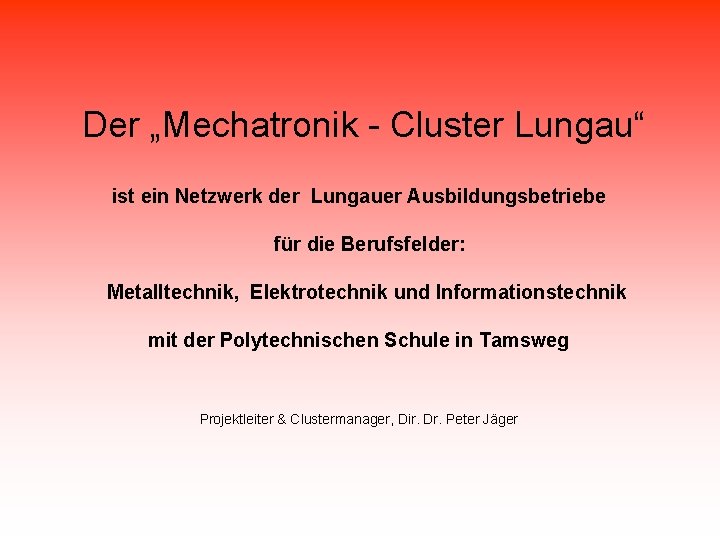 Der „Mechatronik - Cluster Lungau“

ist ein Netzwerk der Lungauer Ausbildungsbetriebe

für die Berufsfelder:

Metalltechnik, Elektrotechnik und Informationstechnik

mit der Polytechnischen Schule in Tamsweg

Projektleiter & Clustermanager, Dir. Dr. Peter Jäger